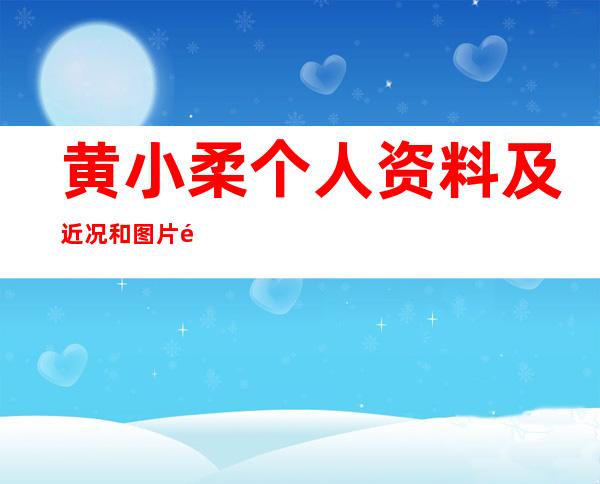 黄小柔个人资料及

近况和图片é